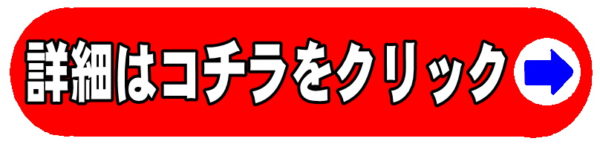 詳細はコチラをクリック